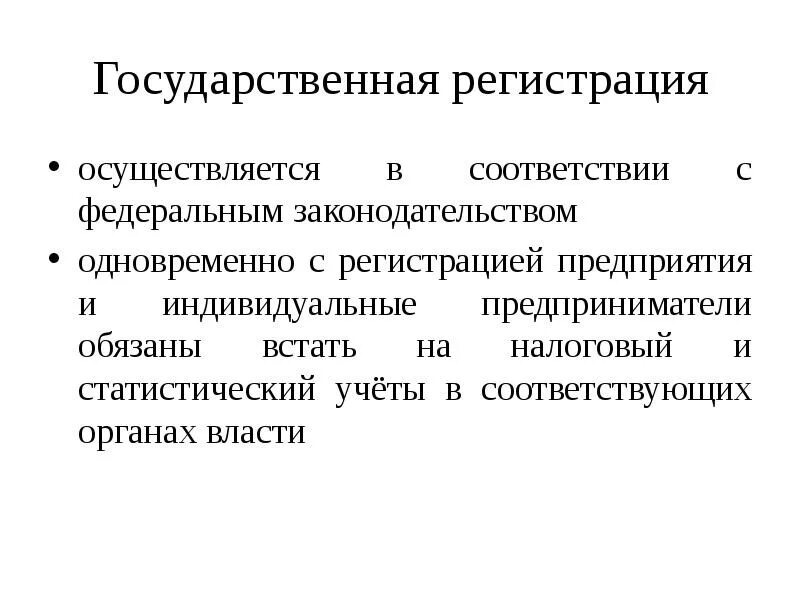 Государственная регистрация

• осуществляется в соответствии с федеральным законодательством
• одновременно с регистрацией предприятия и индивидуальные предприниматели обязаны встать на налоговый и статистический учёты в соответствующих органах власти